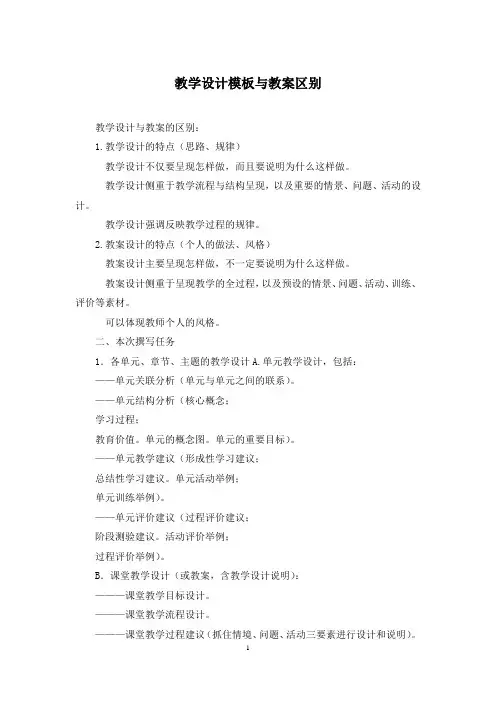 教学设计模板与教案区别

教学设计与教案的区别：

1.教学设计的特点（思路、规律）

教学设计不仅要呈现怎样做，而且要说明为什么这样做。

教学设计侧重于教学流程与结构呈现，以及重要的情景、问题、活动的设计。

教学设计强调反映教学过程的规律。

2.教案设计的特点（个人的做法、风格）

教案设计主要呈现怎样做，不一定要说明为什么这样做。

教案设计侧重于呈现教学的全过程，以及预设的情景、问题、活动、训练、评价等素材。

可以体现教师个人的风格。

二、本次撰写任务

1．各单元、章节、主题的教学设计 A.单元教学设计，包括：

——单元关联分析（单元与单元之间的联系）。

——单元结构分析（核心概念：

学习过程：

教育价值。单元的概念图。单元的重要目标）。

——单元教学建议（形成性学习建议：

总结性学习建议。单元活动举例：

单元训练举例）。

——单元评价建议（过程评价建议：

阶段测验建议。活动评价举例：

过程评价举例）。

B．课堂教学设计（或教案，含教学设计说明）：

———课堂教学目标设计。

———课堂教学流程设计。

———课堂教学过程建议（抓住情境、问题、活动三要素进行设计和说明）。

1